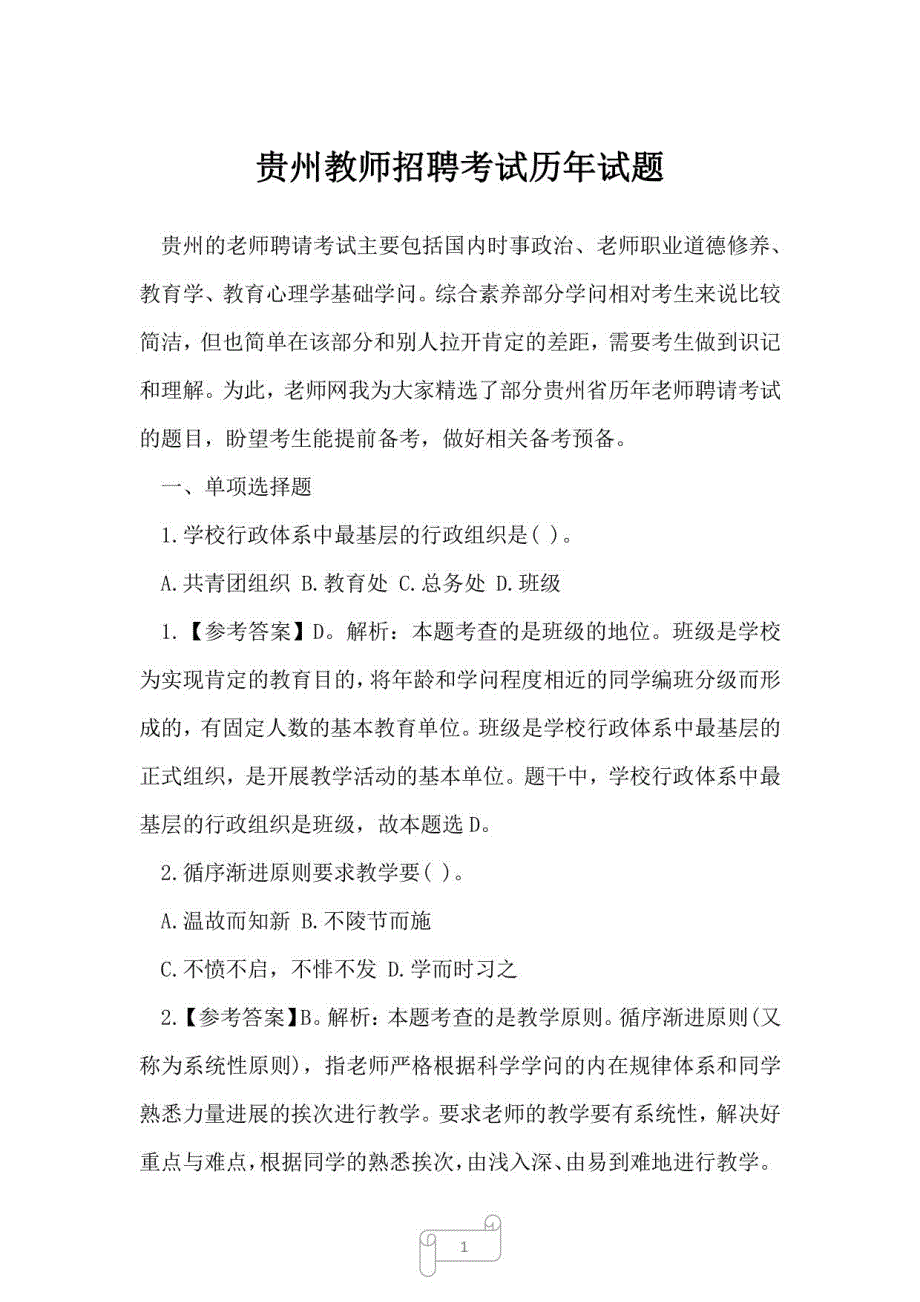 贵州教师招聘考试历年试题

贵州的老师聘请考试主要包括国内时事政治、老师职业道德修养、教育学、教育心理学基础学问。综合素养部分学问相对考生来说比较简洁，但也简单在该部分和别人拉开肯定的差距，需要考生做到识记和理解。为此，老师网我为大家精选了部分贵州省历年老师聘请考试的题目，盼望考生能提前备考，做好相关备考预备。

一、单项选择题

1.学校行政体系中最基层的行政组织是( )。

A.共青团组织 B.教育处 C.总务处 D.班级

1.【参考答案】D。解析：本题考查的是班级的地位。班级是学校为实现肯定的教育目的，将年龄和学问程度相近的同学编班分级而形成的，有固定人数的基本教育单位。班级是学校行政体系中最基层的正式组织，是开展教学活动的基本单位。题干中，学校行政体系中最基层的行政组织是班级，故本题选D。

2.循序渐进原则要求教学要( )。

A.温故而知新 B.不陵节而施

C.不愤不启，不悱不发 D.学而时习之

2.【参考答案】B。解析：本题考查的是教学原则。循序渐进原则(又称为系统性原则)，指老师严格根据科学学问的内在规律体系和同学熟悉力量进展的挨次进行教学。要求老师的教学要有系统性，解决好重点与难点，根据同学的熟悉挨次，由浅入深、由易到难地进行教学。

1